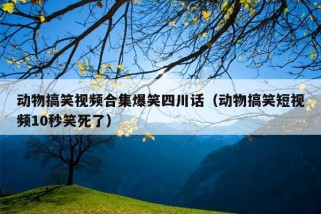 动物搞笑视频合集爆笑四川话（动物搞笑短视频10秒笑死了）